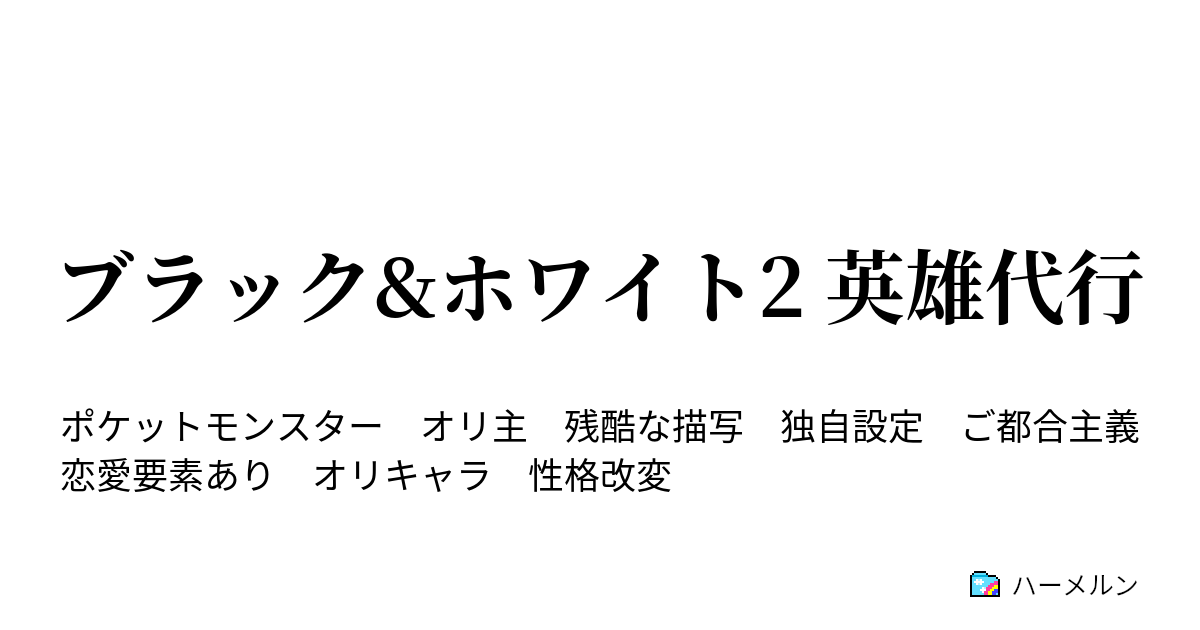 ブラック&ホワイト2 英雄代行

ポケットモンスター　オリ主　残酷な描写　独自設定　ご都合主義　恋愛要素あり　オリキャラ　性格改変

ハーメルン